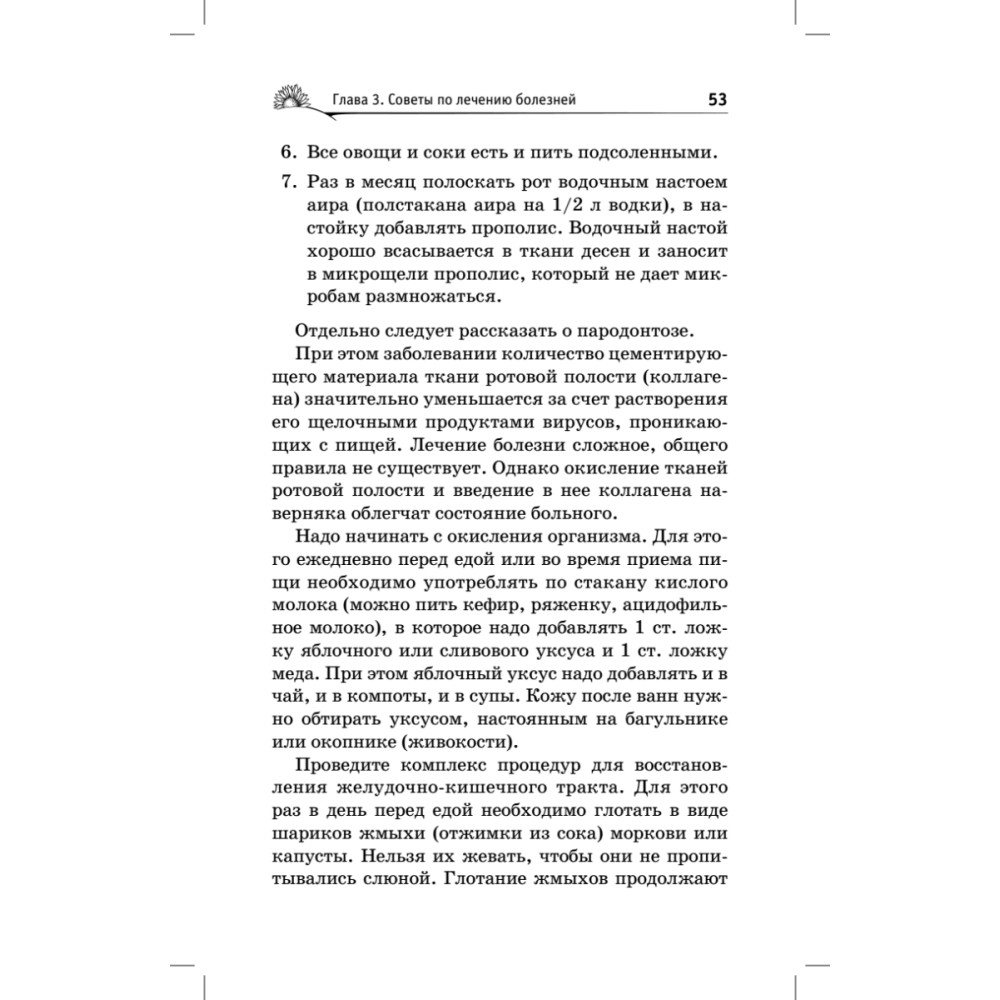 Глава 3. Советы по лечению болезней 53

6. Все овощи и соки есть и пить подсоленными.

7. Раз в месяц полоскать рот водочным настоем аира (полстакана аира на 1/2 л водки), в настойку добавлять прополис. Водочный настой хорошо всасывается в ткани десен и заносит в микрощели прополис, который не дает микробам размножаться.

Отдельно следует рассказать о пародонтозе.

При этом заболевании количество цементирующего материала ткани ротовой полости (коллагена) значительно уменьшается за счет растворения его щелочными продуктами вирусов, проникающих с пищей. Лечение болезни сложное, общего правила не существует. Однако окисление тканей ротовой полости и введение в нее коллагена наверняка облегчат состояние больного.

Надо начинать с окисления организма. Для этого ежедневно перед едой или во время приема пищи необходимо употреблять по стакану кислого молока (можно пить кефир, ряженку, ацидофильное молоко), в которое надо добавлять 1 ст. ложку яблочного или сливового уксуса и 1 ст. ложку меда. При этом яблочный уксус надо добавлять и в чай, и в компоты, и в супы. Кожу после ванн нужно обтирать уксусом, настоянным на багульнике или окопнике (живокости).

Проведите комплекс процедур для восстановления желудочно-кишечного тракта. Для этого раз в день перед едой необходимо глотать в виде шариков жмыхи (отжимки из сока) моркови или капусты. Нельзя их жевать, чтобы они не пропитывались слюной. Глотание жмыхов продолжают